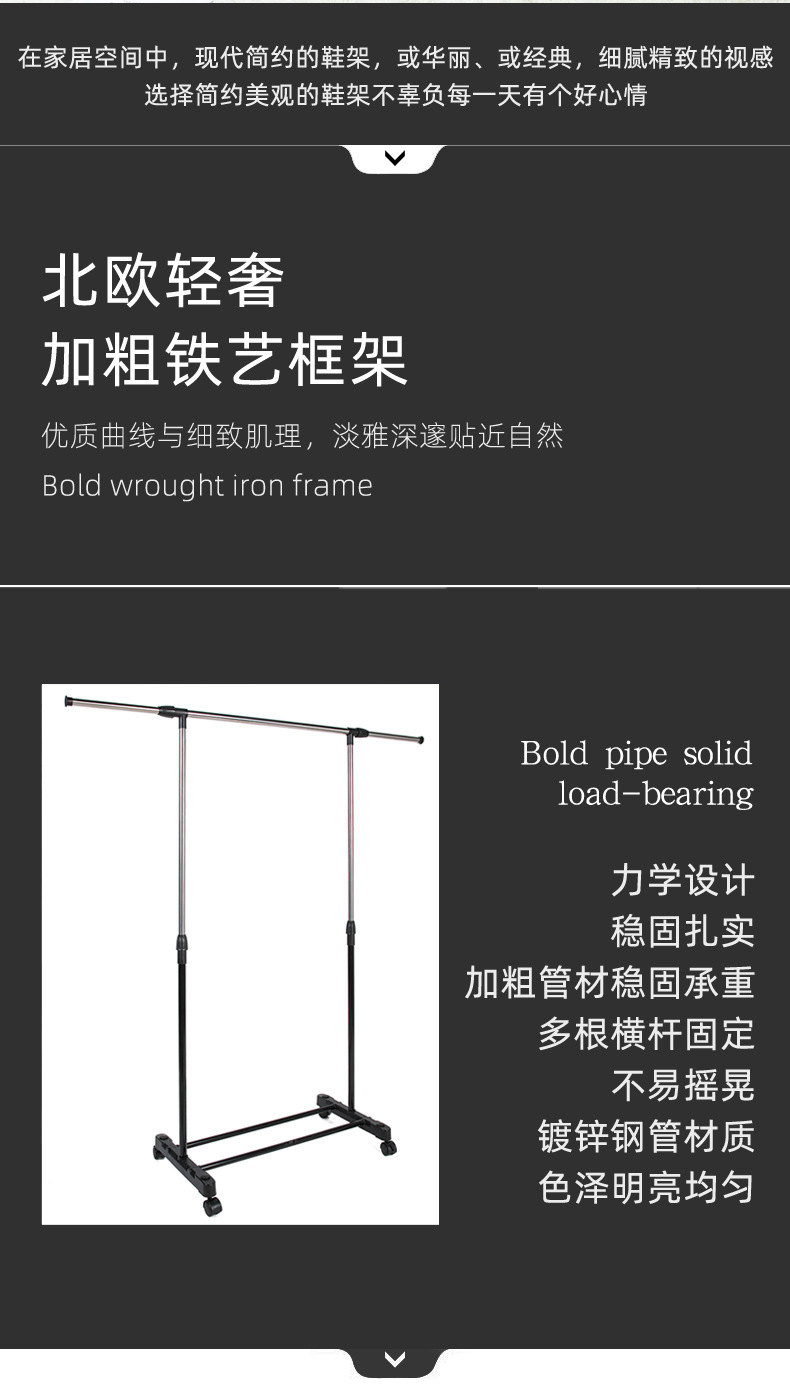 在家居空间中，现代简约的鞋架，或华丽、或经典，细腻精致的视感
选择简约美观的鞋架不辜负每一天有个好心情

北欧轻奢
加粗铁艺框架

优质曲线与细致肌理，淡雅深邃贴近自然
Bold wrought iron frame

Bold pipe solid
load-bearing

力学设计
稳固扎实
加粗管材稳固承重
多根横杆固定
不易摇晃
镀锌钢管材质
色泽明亮均匀